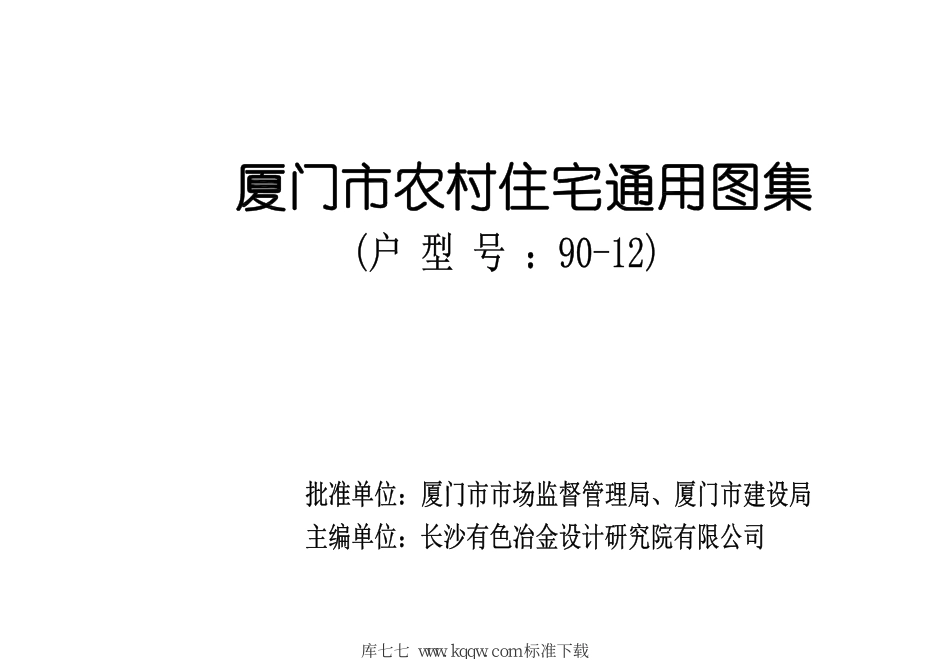 厦门市农村住宅通用图集

(户 型 号 ：90-12)

批准单位：厦门市市场监督管理局、厦门市建设局

主编单位：长沙有色冶金设计研究院有限公司

库七七 www.kqqw.com标准下载